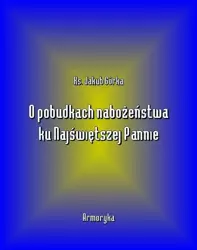 Ks. Jakub Górka

O pobudkach nabożeństwa ku Najświętszej Pannie

Armoryka